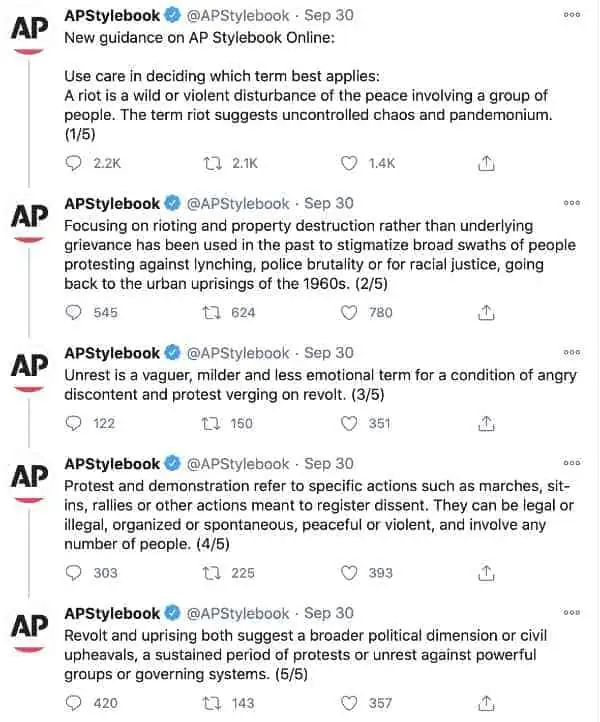 AP

APStylebook @APStylebook · Sep 30
New guidance on AP Stylebook Online:

Use care in deciding which term best applies:
A riot is a wild or violent disturbance of the peace involving a group of people. The term riot suggests uncontrolled chaos and pandemonium. (1/5)

2.2K 2.1K 1.4K

AP

APStylebook @APStylebook · Sep 30
Focusing on rioting and property destruction rather than underlying grievance has been used in the past to stigmatize broad swaths of people protesting against lynching, police brutality or for racial justice, going back to the urban uprisings of the 1960s. (2/5)

545 624 780

AP

APStylebook @APStylebook · Sep 30
Unrest is a vaguer, milder and less emotional term for a condition of angry discontent and protest verging on revolt. (3/5)

122 150 351

AP

APStylebook @APStylebook · Sep 30
Protest and demonstration refer to specific actions such as marches, sit-ins, rallies or other actions meant to register dissent. They can be legal or illegal, organized or spontaneous, peaceful or violent, and involve any number of people. (4/5)

303 225 393

AP

APStylebook @APStylebook · Sep 30
Revolt and uprising both suggest a broader political dimension or civil upheavals, a sustained period of protests or unrest against powerful groups or governing systems. (5/5)

420 143 357